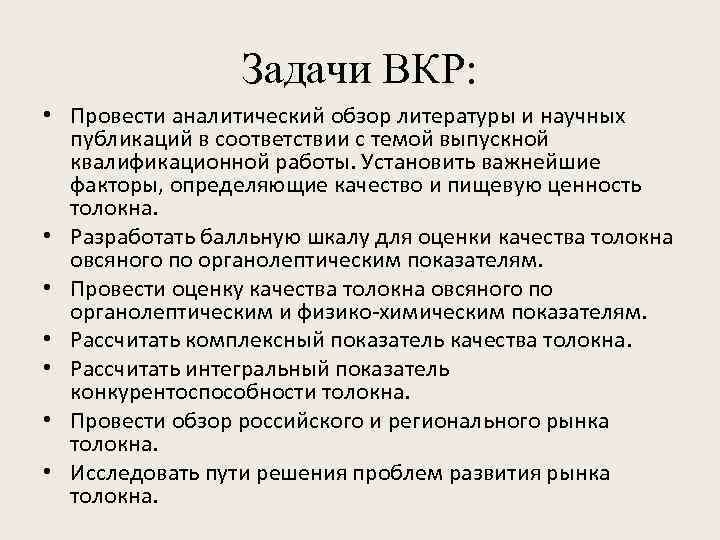 Задачи ВКР:

• Провести аналитический обзор литературы и научных публикаций в соответствии с темой выпускной квалификационной работы. Установить важнейшие факторы, определяющие качество и пищевую ценность толокна.
• Разработать балльную шкалу для оценки качества толокна овсяного по органолептическим показателям.
• Провести оценку качества толокна овсяного по органолептическим и физико-химическим показателям.
• Рассчитать комплексный показатель качества толокна.
• Рассчитать интегральный показатель конкурентоспособности толокна.
• Провести обзор российского и регионального рынка толокна.
• Исследовать пути решения проблем развития рынка толокна.